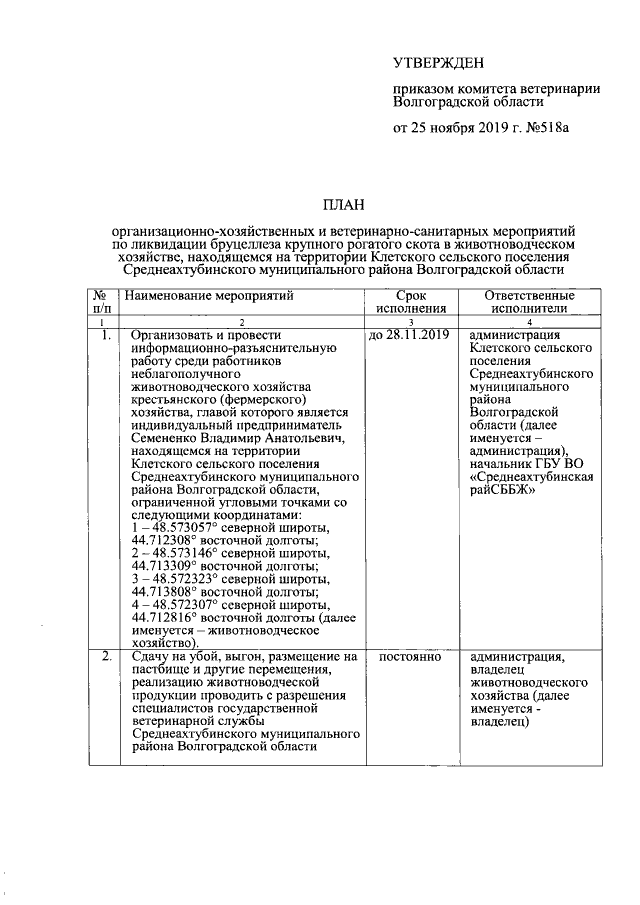 УТВЕРЖДЕН

приказом комитета ветеринарии Волгоградской области

от 25 ноября 2019 г. №518а

ПЛАН

организационно-хозяйственных и ветеринарно-санитарных мероприятий по ликвидации бруцеллеза крупного рогатого скота в животноводческом хозяйстве, находящемся на территории Клетского сельского поселения Среднеахтубинского муниципального района Волгоградской области

| № п/п | Наименование мероприятий | Срок исполнения | Ответственные исполнители |
|---|---|---|---|
| 1 | 2 | 3 | 4 |
| 1. | Организовать и провести информационно-разъяснительную работу среди работников неблагополучного животноводческого хозяйства крестьянского (фермерского) хозяйства, главой которого является индивидуальный предприниматель Семененко Владимир Анатольевич, находящемся на территории Клетского сельского поселения Среднеахтубинского муниципального района Волгоградской области, ограниченной угловыми точками со следующими координатами: 1 – 48.573057° северной широты, 44.712308° восточной долготы; 2 – 48.573146° северной широты, 44.713309° восточной долготы; 3 – 48.572323° северной широты, 44.713808° восточной долготы; 4 – 48.572307° северной широты, 44.712816° восточной долготы (далее именуется – животноводческое хозяйство). | до 28.11.2019 | администрация Клетского сельского поселения Среднеахтубинского муниципального района Волгоградской области (далее именуется – администрация), начальник ГБУ ВО «Среднеахтубинская райСББЖ» |
| 2. | Сдачу на убой, выгон, размещение на пастбище и другие перемещения, реализацию животноводческой продукции проводить с разрешения специалистов государственной ветеринарной службы Среднеахтубинского муниципального района Волгоградской области | постоянно | администрация, владелец животноводческого хозяйства (далее именуется - владелец) |